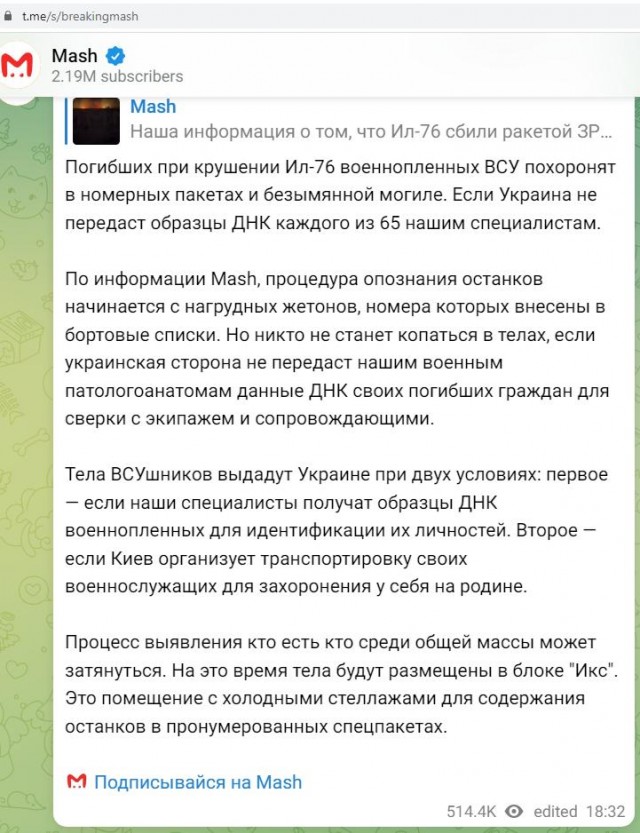 t.me/s/breakingmash

Mash
2.19M subscribers

Mash
Наша информация о том, что Ил-76 сбили ракетой ЗР...

Погибших при крушении Ил-76 военнопленных ВСУ похоронят в номерных пакетах и безымянной могиле. Если Украина не передаст образцы ДНК каждого из 65 нашим специалистам.

По информации Mash, процедура опознания останков начинается с нагрудных жетонов, номера которых внесены в бортовые списки. Но никто не станет копаться в телах, если украинская сторона не передаст нашим военным патологоанатомам данные ДНК своих погибших граждан для сверки с экипажем и сопровождающими.

Тела ВСУшников выдадут Украине при двух условиях: первое — если наши специалисты получат образцы ДНК военнопленных для идентификации их личностей. Второе — если Киев организует транспортировку своих военнослужащих для захоронения у себя на родине.

Процесс выявления кто есть кто среди общей массы может затянуться. На это время тела будут размещены в блоке "Икс". Это помещение с холодными стеллажами для содержания останков в пронумерованных спецпакетах.

Подписывайся на Mash

514.4K edited 18:32